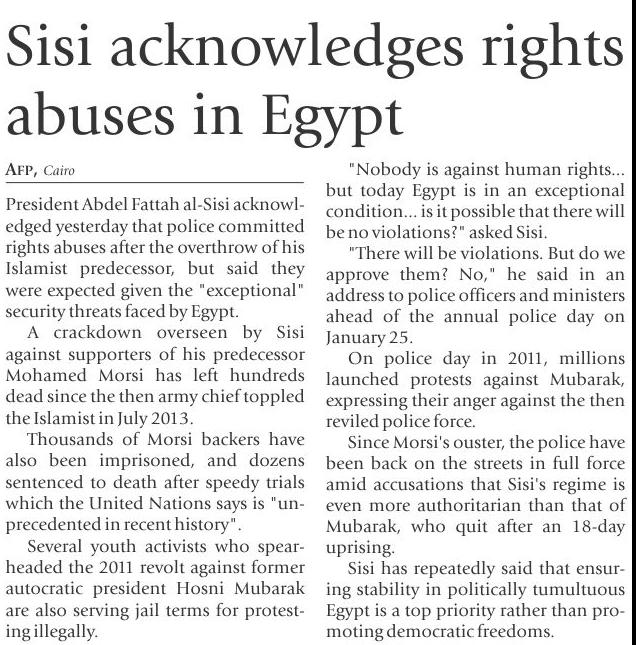 Sisi acknowledges rights abuses in Egypt

AFP, Cairo

President Abdel Fattah al-Sisi acknowledged yesterday that police committed rights abuses after the overthrow of his Islamist predecessor, but said they were expected given the "exceptional" security threats faced by Egypt.

A crackdown overseen by Sisi against supporters of his predecessor Mohamed Morsi has left hundreds dead since the then army chief toppled the Islamist in July 2013.

Thousands of Morsi backers have also been imprisoned, and dozens sentenced to death after speedy trials which the United Nations says is "unprecedented in recent history".

Several youth activists who spearheaded the 2011 revolt against former autocratic president Hosni Mubarak are also serving jail terms for protesting illegally.

"Nobody is against human rights... but today Egypt is in an exceptional condition... is it possible that there will be no violations?" asked Sisi.

"There will be violations. But do we approve them? No," he said in an address to police officers and ministers ahead of the annual police day on January 25.

On police day in 2011, millions launched protests against Mubarak, expressing their anger against the then reviled police force.

Since Morsi's ouster, the police have been back on the streets in full force amid accusations that Sisi's regime is even more authoritarian than that of Mubarak, who quit after an 18-day uprising.

Sisi has repeatedly said that ensuring stability in politically tumultuous Egypt is a top priority rather than promoting democratic freedoms.